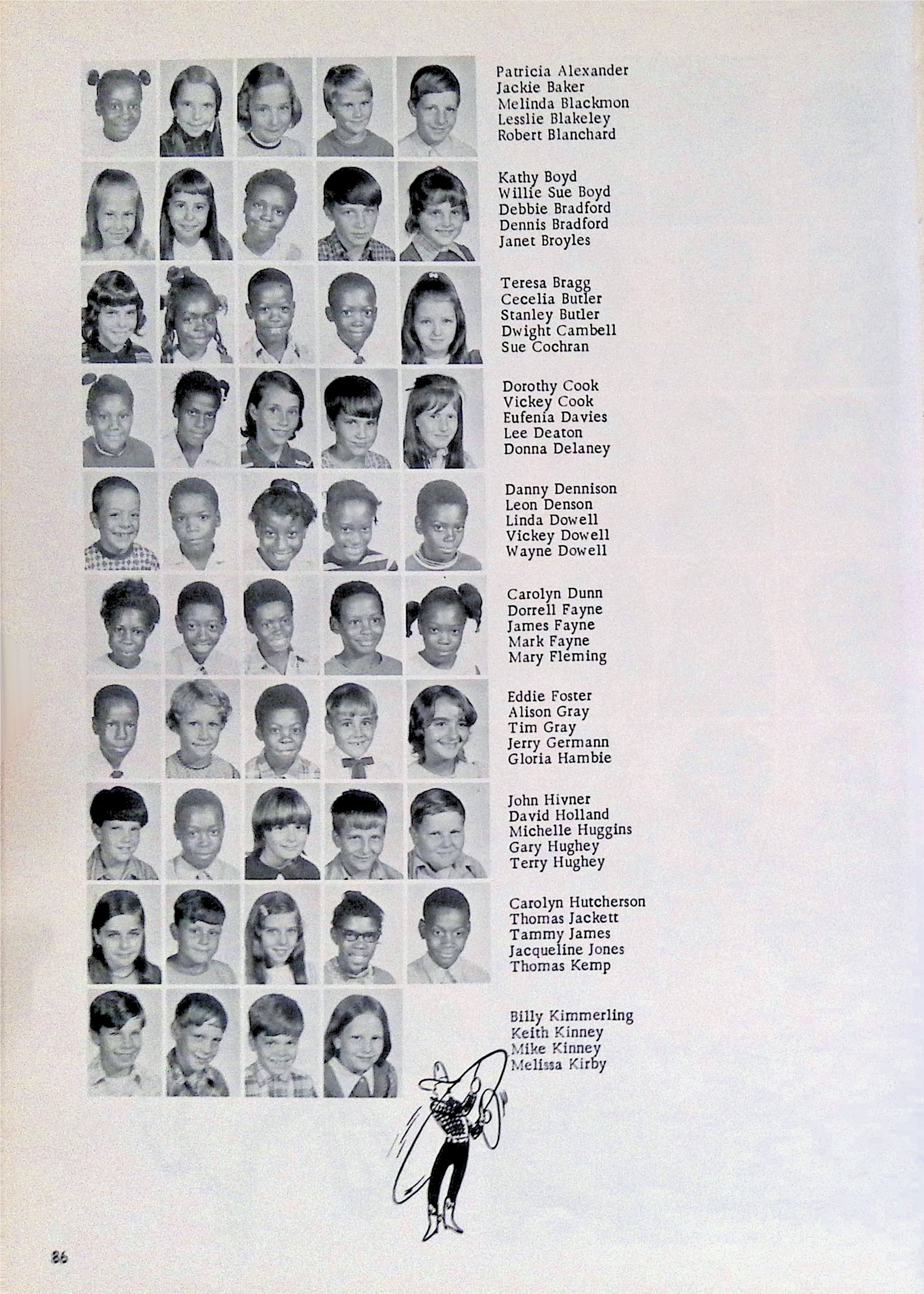 Patricia Alexander
Jackie Baker
Melinda Blackmon
Lesslie Blakeley
Robert Blanchard

Kathy Boyd
Willie Sue Boyd
Debbie Bradford
Dennis Bradford
Janet Broyles

Teresa Bragg
Cecelia Butler
Stanley Butler
Dwight Cambell
Sue Cochran

Dorothy Cook
Vickey Cook
Eufenia Davies
Lee Deaton
Donna Delaney

Danny Dennison
Leon Denson
Linda Dowell
Vickey Dowell
Wayne Dowell

Carolyn Dunn
Dorrell Fayne
James Fayne
Mark Fayne
Mary Fleming

Eddie Foster
Alison Gray
Tim Gray
Jerry Germann
Gloria Hambie

John Hivner
David Holland
Michelle Huggins
Gary Hughey
Terry Hughey

Carolyn Hutcherson
Thomas Jackett
Tammy James
Jacqueline Jones
Thomas Kemp

Billy Kimmerling
Keith Kinney
Mike Kinney
Melissa Kirby

86